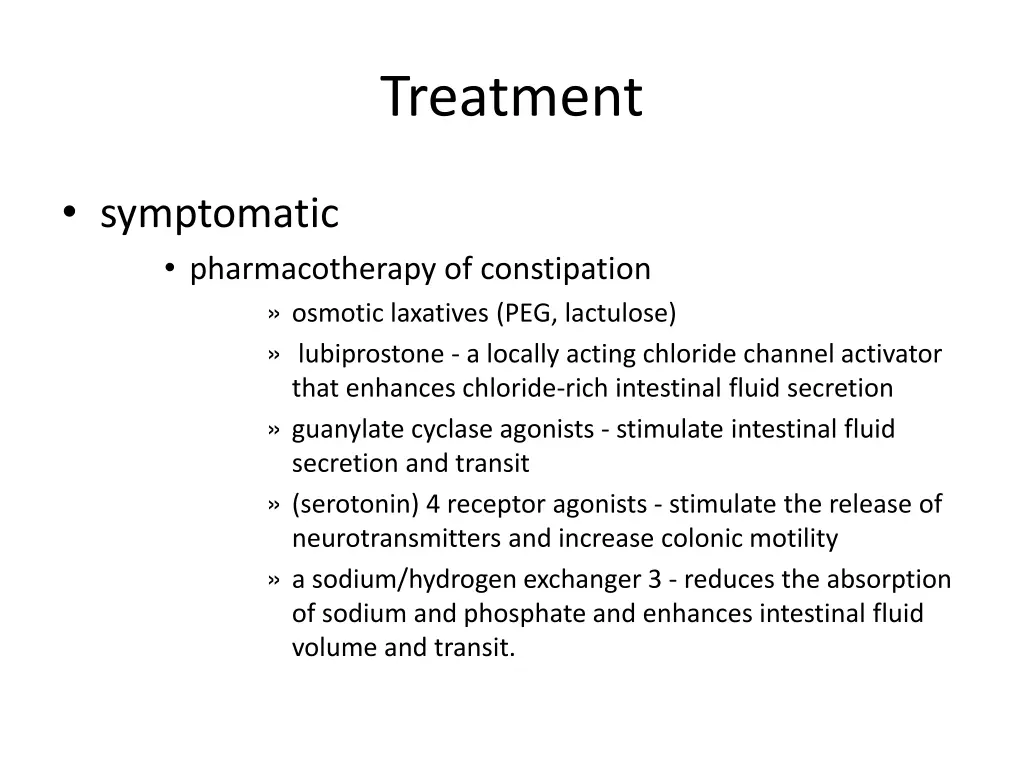 Treatment

• symptomatic
  • pharmacotherapy of constipation
    » osmotic laxatives (PEG, lactulose)
    » lubiprostone - a locally acting chloride channel activator that enhances chloride-rich intestinal fluid secretion
    » guanylate cyclase agonists - stimulate intestinal fluid secretion and transit
    » (serotonin) 4 receptor agonists - stimulate the release of neurotransmitters and increase colonic motility
    » a sodium/hydrogen exchanger 3 - reduces the absorption of sodium and phosphate and enhances intestinal fluid volume and transit.